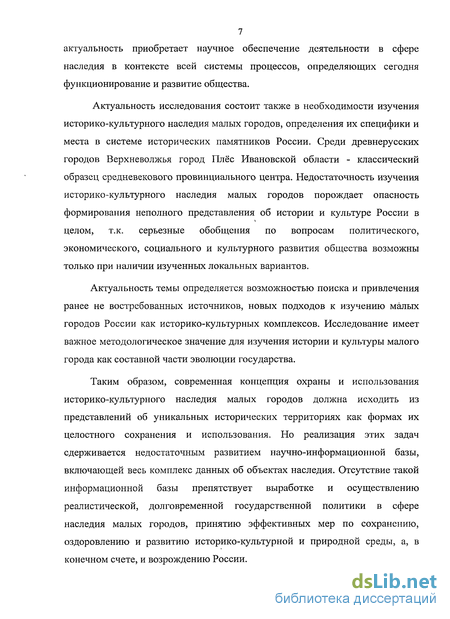 7

актуальность приобретает научное обеспечение деятельности в сфере наследия в контексте всей системы процессов, определяющих сегодня функционирование и развитие общества.

Актуальность исследования состоит также в необходимости изучения историко-культурного наследия малых городов, определения их специфики и места в системе исторических памятников России. Среди древнерусских городов Верхневолжья город Плёс Ивановской области - классический образец средневекового провинциального центра. Недостаточность изучения историко-культурного наследия малых городов порождает опасность формирования неполного представления об истории и культуре России в целом, т.к. серьезные обобщения по вопросам политического, экономического, социального и культурного развития общества возможны только при наличии изученных локальных вариантов.

Актуальность темы определяется возможностью поиска и привлечения ранее не востребованных источников, новых подходов к изучению малых городов России как историко-культурных комплексов. Исследование имеет важное методологическое значение для изучения истории и культуры малого города как составной части эволюции государства.

Таким образом, современная концепция охраны и использования историко-культурного наследия малых городов должна исходить из представлений об уникальных исторических территориях как формах их целостного сохранения и использования. Но реализация этих задач сдерживается недостаточным развитием научно-информационной базы, включающей весь комплекс данных об объектах наследия. Отсутствие такой информационной базы препятствует выработке и осуществлению реалистической, долговременной государственной политики в сфере наследия малых городов, принятию эффективных мер по сохранению, оздоровлению и развитию историко-культурной и природной среды, а, в конечном счете, и возрождению России.

dsLib.net
библиотека диссертаций